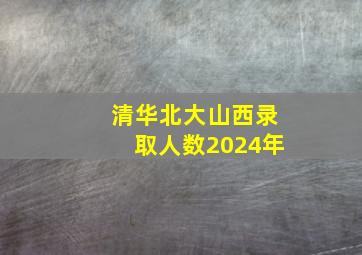 清华北大山西录取人数2024年